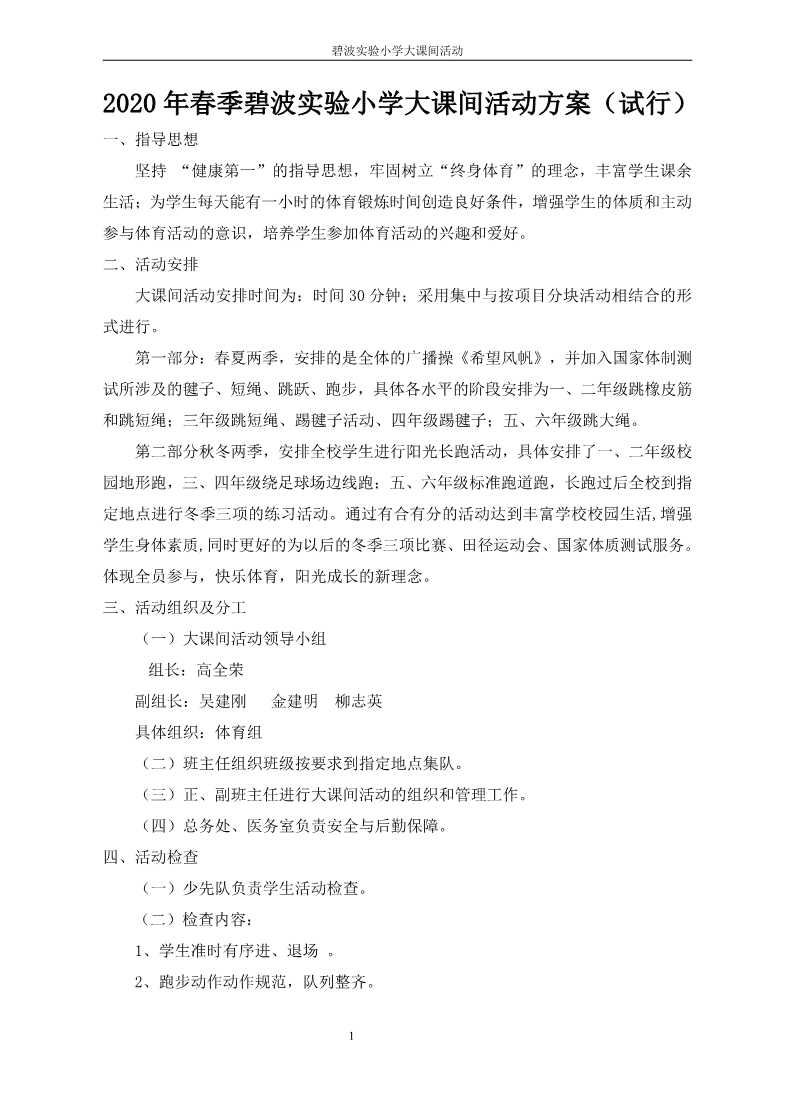 碧波实验小学大课间活动

2020 年春季碧波实验小学大课间活动方案（试行）

一、指导思想

坚持 “健康第一”的指导思想，牢固树立“终身体育”的理念，丰富学生课余生活；为学生每天能有一小时的体育锻炼时间创造良好条件，增强学生的体质和主动参与体育活动的意识，培养学生参加体育活动的兴趣和爱好。

二、活动安排

大课间活动安排时间为：时间 30 分钟；采用集中与按项目分块活动相结合的形式进行。

第一部分：春夏两季，安排的是全体的广播操《希望风帆》，并加入国家体制测试所涉及的毽子、短绳、跳跃、跑步，具体各水平的阶段安排为一、二年级跳橡皮筋和跳短绳；三年级跳短绳、踢毽子活动、四年级踢毽子；五、六年级跳大绳。

第二部分秋冬两季，安排全校学生进行阳光长跑活动，具体安排了一、二年级校园地形跑，三、四年级绕足球场边线跑；五、六年级标准跑道跑，长跑过后全校到指定地点进行冬季三项的练习活动。通过有合有分的活动达到丰富学校校园生活,增强学生身体素质,同时更好的为以后的冬季三项比赛、田径运动会、国家体质测试服务。体现全员参与，快乐体育，阳光成长的新理念。

三、活动组织及分工

（一）大课间活动领导小组

组长：高全荣

副组长：吴建刚 金建明 柳志英

具体组织：体育组

（二）班主任组织班级按要求到指定地点集队。

（三）正、副班主任进行大课间活动的组织和管理工作。

（四）总务处、医务室负责安全与后勤保障。

四、活动检查

（一）少先队负责学生活动检查。

（二）检查内容：

1、学生准时有序进、退场 。

2、跑步动作动作规范，队列整齐。

1